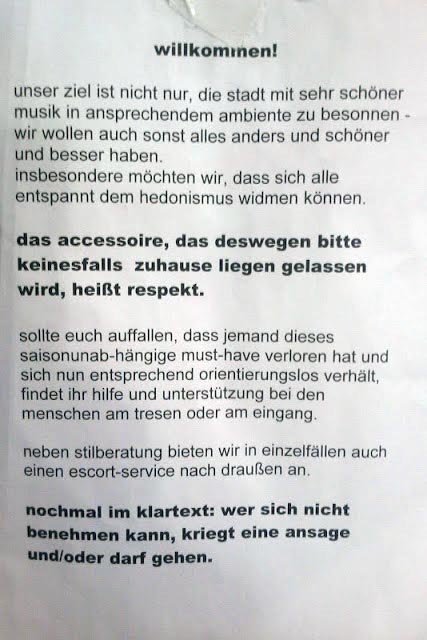 willkommen!

unser ziel ist nicht nur, die stadt mit sehr schöner musik in ansprechendem ambiente zu besonnen - wir wollen auch sonst alles anders und schöner und besser haben.
insbesondere möchten wir, dass sich alle entspannt dem hedonismus widmen können.

das accessoire, das deswegen bitte keinesfalls zuhause liegen gelassen wird, heißt respekt.

sollte euch auffallen, dass jemand dieses saisonunab-hängige must-have verloren hat und sich nun entsprechend orientierungslos verhält, findet ihr hilfe und unterstützung bei den menschen am tresen oder am eingang.

neben stilberatung bieten wir in einzelfällen auch einen escort-service nach draußen an.

nochmal im klartext: wer sich nicht benehmen kann, kriegt eine ansage und/oder darf gehen.